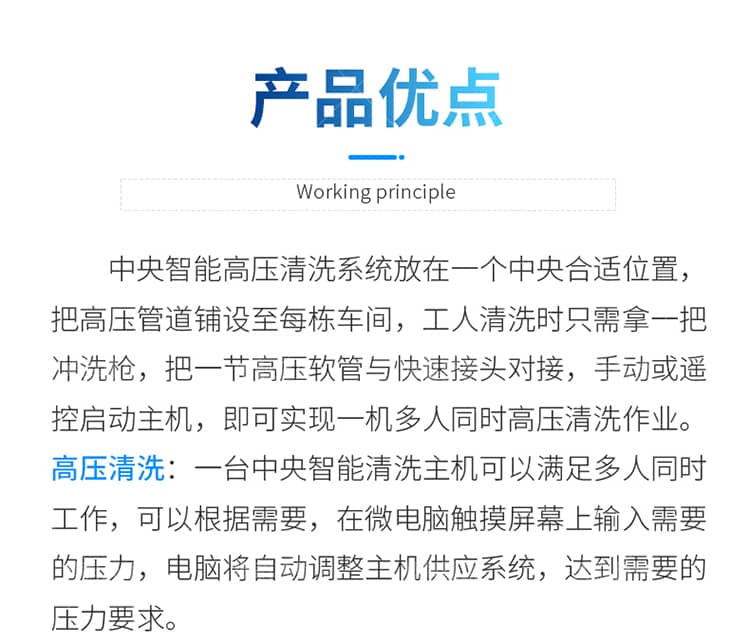 产品优点

Working principle

中央智能高压清洗系统放在一个中央合适位置，把高压管道铺设至每栋车间，工人清洗时只需拿一把冲洗枪，把一节高压软管与快速接头对接，手动或遥控启动主机，即可实现一机多人同时高压清洗作业。

高压清洗：一台中央智能清洗主机可以满足多人同时工作，可以根据需要，在微电脑触摸屏幕上输入需要的压力，电脑将自动调整主机供应系统，达到需要的压力要求。